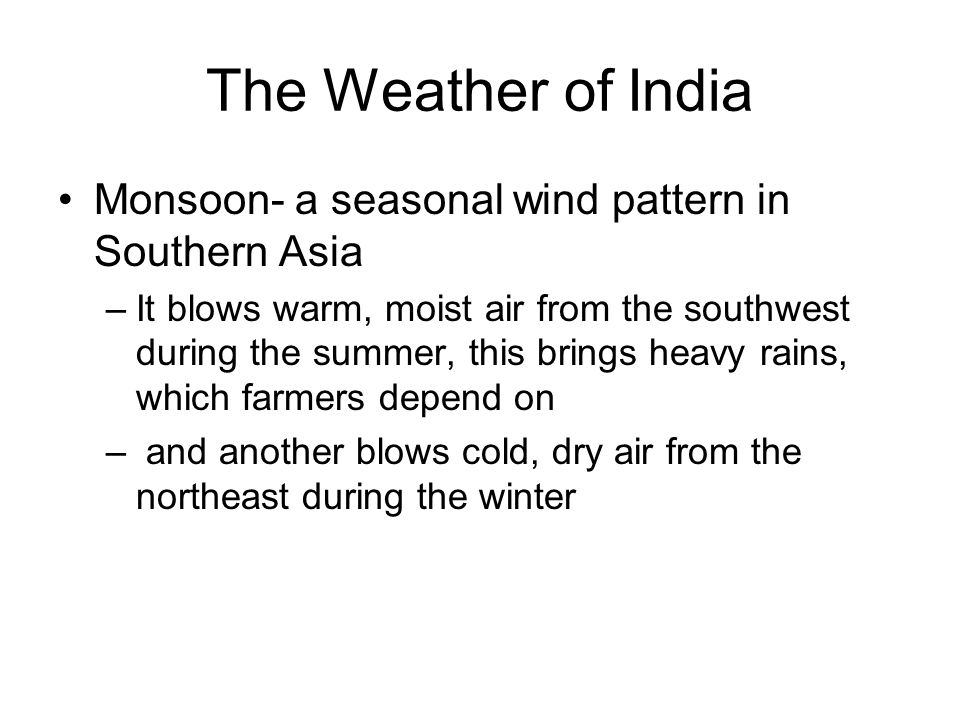 The Weather of India

• Monsoon- a seasonal wind pattern in Southern Asia

– It blows warm, moist air from the southwest during the summer, this brings heavy rains, which farmers depend on

– and another blows cold, dry air from the northeast during the winter